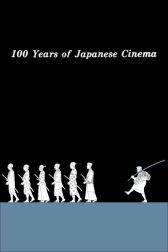 100 Years of Japanese Cinema